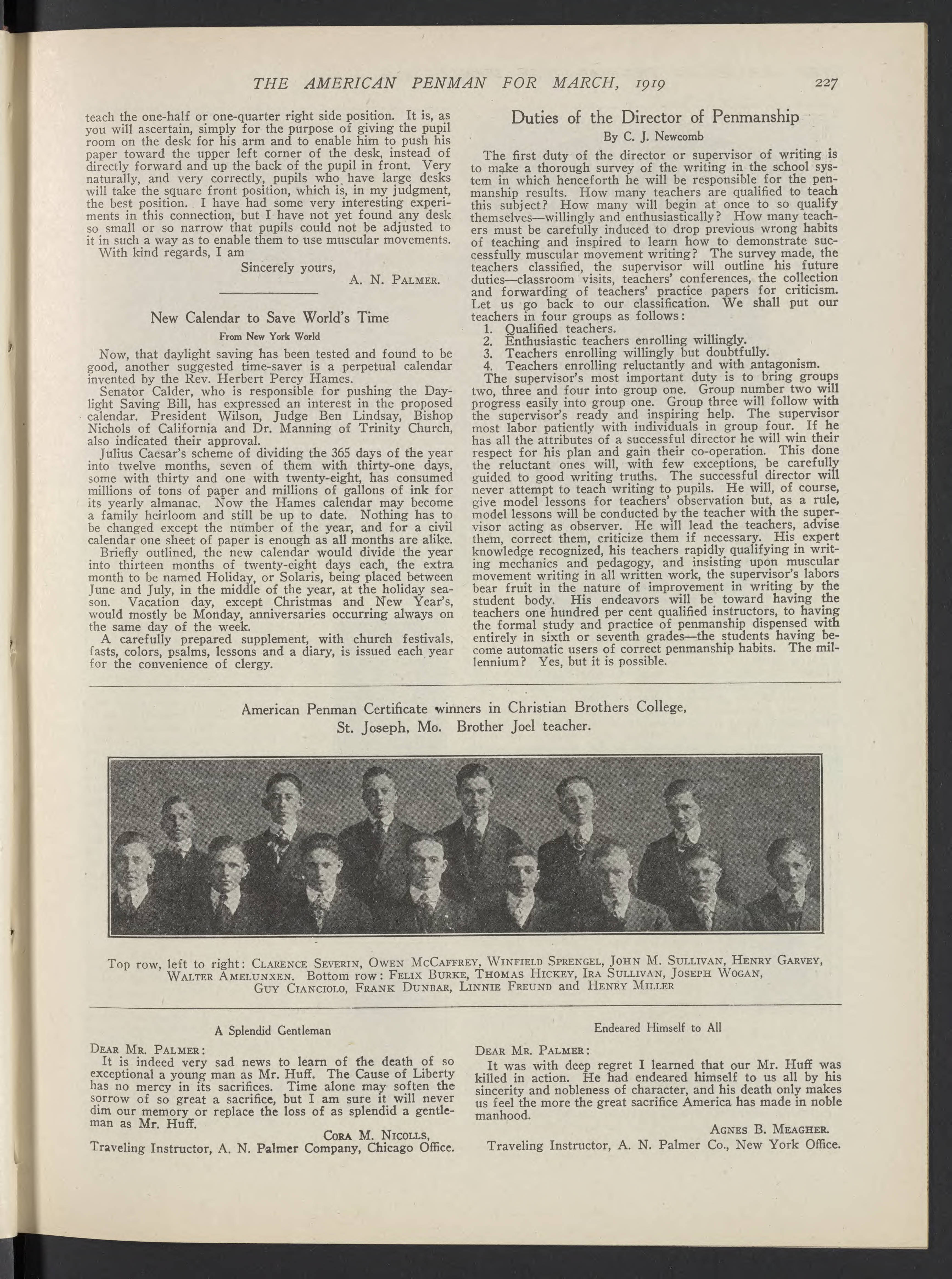 THE AMERICAN PENMAN FOR MARCH, 1919 227

teach the one-half or one-quarter right side position. It is, as you will ascertain, simply for the purpose of giving the pupil room on the desk for his arm and to enable him to push his paper toward the upper left corner of the desk, instead of directly forward and up the back of the pupil in front. Very naturally, and very correctly, pupils who have large desks will take the square front position, which is, in my judgment, the best position. I have had some very interesting experiments in this connection, but I have not yet found any desk so small or so narrow that pupils could not be adjusted to it in such a way as to enable them to use muscular movements.

With kind regards, I am

Sincerely yours,

A. N. PALMER.

New Calendar to Save World's Time

From New York World

Now, that daylight saving has been tested and found to be good, another suggested time-saver is a perpetual calendar invented by the Rev. Herbert Percy Hames.

Senator Calder, who is responsible for pushing the Daylight Saving Bill, has expressed an interest in the proposed calendar. President Wilson, Judge Ben Lindsay, Bishop Nichols of California and Dr. Manning of Trinity Church, also indicated their approval.

Julius Caesar's scheme of dividing the 365 days of the year into twelve months, seven of them with thirty-one days, some with thirty and one with twenty-eight, has consumed millions of tons of paper and millions of gallons of ink for its yearly almanac. Now the Hames calendar may become a family heirloom and still be up to date. Nothing has to be changed except the number of the year, and for a civil calendar one sheet of paper is enough as all months are alike.

Briefly outlined, the new calendar would divide the year into thirteen months of twenty-eight days each, the extra month to be named Holiday, or Solaris, being placed between June and July, in the middle of the year, at the holiday season. Vacation day, except Christmas and New Year's, would mostly be Monday, anniversaries occurring always on the same day of the week.

A carefully prepared supplement, with church festivals, fasts, colors, psalms, lessons and a diary, is issued each year for the convenience of clergy.

Duties of the Director of Penmanship

By C. J. Newcomb

The first duty of the director or supervisor of writing is to make a thorough survey of the writing in the school system in which henceforth he will be responsible for the penmanship results. How many teachers are qualified to teach this subject? How many will begin at once to so qualify themselves—willingly and enthusiastically? How many teachers must be carefully induced to drop previous wrong habits of teaching and inspired to learn how to demonstrate successfully muscular movement writing? The survey made, the teachers classified, the supervisor will outline his future duties—classroom visits, teachers' conferences, the collection and forwarding of teachers' practice papers for criticism. Let us go back to our classification. We shall put our teachers in four groups as follows:
1. Qualified teachers.
2. Enthusiastic teachers enrolling willingly.
3. Teachers enrolling willingly but doubtfully.
4. Teachers enrolling reluctantly and with antagonism.

The supervisor's most important duty is to bring groups two, three and four into group one. Group number two will progress easily into group one. Group three will follow with the supervisor's ready and inspiring help. The supervisor most labor patiently with individuals in group four. If he has all the attributes of a successful director he will win their respect for his plan and gain their co-operation. This done the reluctant ones will, with few exceptions, be carefully guided to good writing truths. The successful director will never attempt to teach writing to pupils. He will, of course, give model lessons for teachers' observation but, as a rule, model lessons will be conducted by the teacher with the supervisor acting as observer. He will lead the teachers, advise them, correct them, criticize them if necessary. His expert knowledge recognized, his teachers rapidly qualifying in writing mechanics and pedagogy, and insisting upon muscular movement writing in all written work, the supervisor's labors bear fruit in the nature of improvement in writing by the student body. His endeavors will be toward having the teachers one hundred per cent qualified instructors, to having the formal study and practice of penmanship dispensed with entirely in sixth or seventh grades—the students having become automatic users of correct penmanship habits. The millennium? Yes, but it is possible.

American Penman Certificate winners in Christian Brothers College, St. Joseph, Mo. Brother Joel teacher.

Top row, left to right: CLARENCE SEVERIN, OWEN MCCAFFREY, WINFIELD SPRENGEL, JOHN M. SULLIVAN, HENRY GARVEY, WALTER AMELUNXEN. Bottom row: FELIX BURKE, THOMAS HICKEY, IRA SULLIVAN, JOSEPH WOGAN, GUY CIANCIOLO, FRANK DUNBAR, LINNIE FREUND and HENRY MILLER

A Splendid Gentleman

DEAR MR. PALMER:

It is indeed very sad news to learn of the death of so exceptional a young man as Mr. Huff. The Cause of Liberty has no mercy in its sacrifices. Time alone may soften the sorrow of so great a sacrifice, but I am sure it will never dim our memory or replace the loss of as splendid a gentleman as Mr. Huff.

CORA M. NICOLLS,
Traveling Instructor, A. N. Palmer Company, Chicago Office.

Endeared Himself to All

DEAR MR. PALMER:

It was with deep regret I learned that our Mr. Huff was killed in action. He had endeared himself to us all by his sincerity and nobleness of character, and his death only makes us feel the more the great sacrifice America has made in noble manhood.

AGNES B. MEAGHER.
Traveling Instructor, A. N. Palmer Co., New York Office.